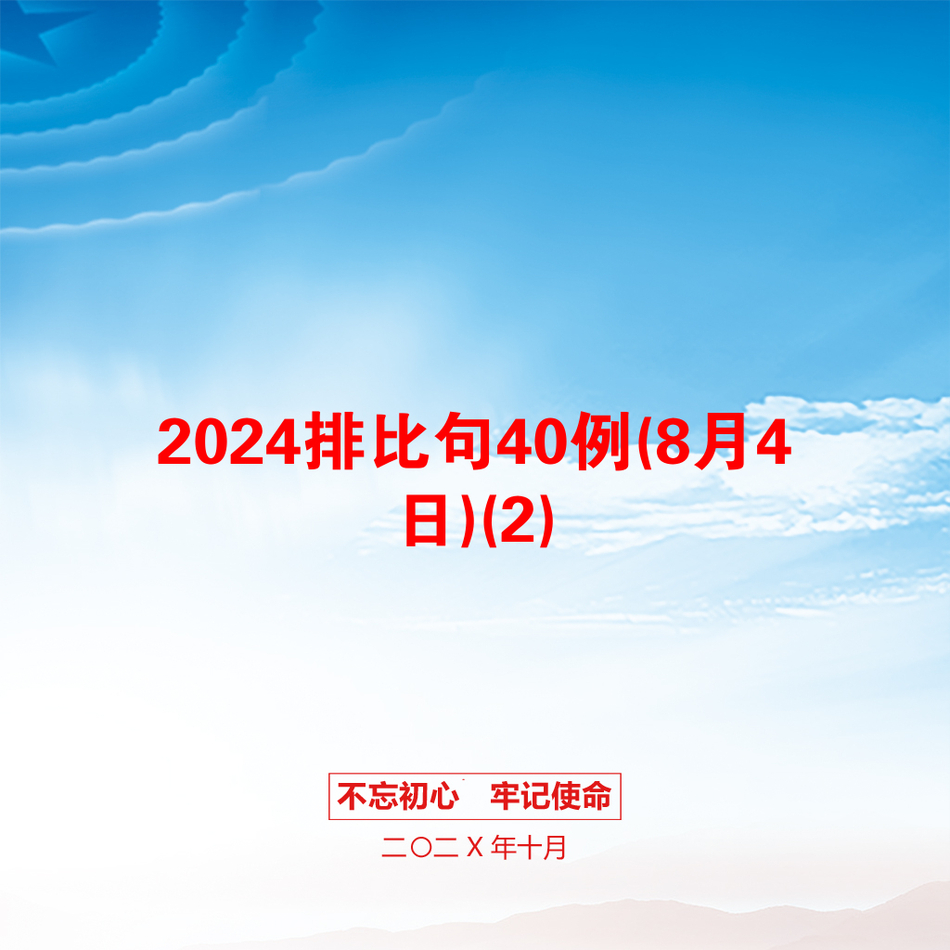 2024排比句40例(8月4日)(2)

不忘初心　牢记使命

二〇二Ｘ年十月